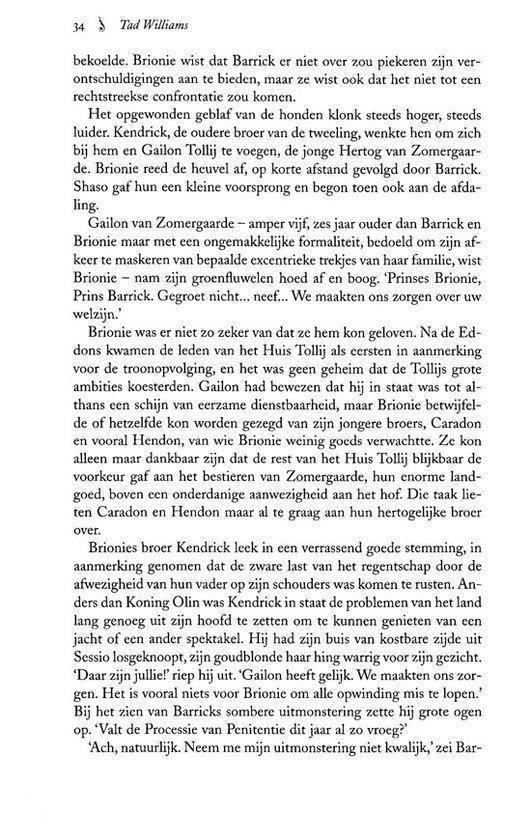 34 Tad Williams

bekoelde. Brionie wist dat Barrick er niet over zou piekeren zijn verontschuldigingen aan te bieden, maar ze wist ook dat het niet tot een rechtstreekse confrontatie zou komen.

Het opgewonden geblaf van de honden klonk steeds hoger, steeds luider. Kendrick, de oudere broer van de tweeling, wenkte hen om zich bij hem en Gailon Tollij te voegen, de jonge Hertog van Zomergaarde. Brionie reed de heuvel af, op korte afstand gevolgd door Barrick. Shaso gaf hun een kleine voorsprong en begon toen ook aan de afdaling.

Gailon van Zomergaarde – amper vijf, zes jaar ouder dan Barrick en Brionie maar met een ongemakkelijke formaliteit, bedoeld om zijn afkeer te maskeren van bepaalde excentrieke trekjes van haar familie, wist Brionie – nam zijn groenfluwelen hoed af en boog. 'Prinses Brionie, Prins Barrick. Gegroet nicht… neef… We maakten ons zorgen over uw welzijn.'

Brionie was er niet zo zeker van dat ze hem kon geloven. Na de Eddons kwamen de leden van het Huis Tollij als eersten in aanmerking voor de troonopvolging, en het was geen geheim dat de Tollijs grote ambities koesterden. Gailon had bewezen dat hij in staat was tot althans een schijn van eerzame dienstbaarheid, maar Brionie betwijfelde of hetzelfde kon worden gezegd van zijn jongere broers, Caradon en vooral Hendon, van wie Brionie weinig goeds verwachtte. Ze kon alleen maar dankbaar zijn dat de rest van het Huis Tollij blijkbaar de voorkeur gaf aan het bestieren van Zomergaarde, hun enorme landgoed, boven een onderdanige aanwezigheid aan het hof. Die taak lieten Caradon en Hendon maar al te graag aan hun hertogelijke broer over.

Brionies broer Kendrick leek in een verrassend goede stemming, in aanmerking genomen dat de zware last van het regentschap door de afwezigheid van hun vader op zijn schouders was komen te rusten. Anders dan Koning Olin was Kendrick in staat de problemen van het land lang genoeg uit zijn hoofd te zetten om te kunnen genieten van een jacht of een ander spektakel. Hij had zijn buis van kostbare zijde uit Sessio losgeknoopt, zijn goudblonde haar hing warrig voor zijn gezicht. 'Daar zijn jullie!' riep hij uit. 'Gailon heeft gelijk. We maakten ons zorgen. Het is vooral niets voor Brionie om alle opwinding mis te lopen.' Bij het zien van Barricks sombere uitmonstering zette hij grote ogen op. 'Valt de Processie van Penitentie dit jaar al zo vroeg?'

'Ach, natuurlijk. Neem me mijn uitmonstering niet kwalijk,' zei Bar-